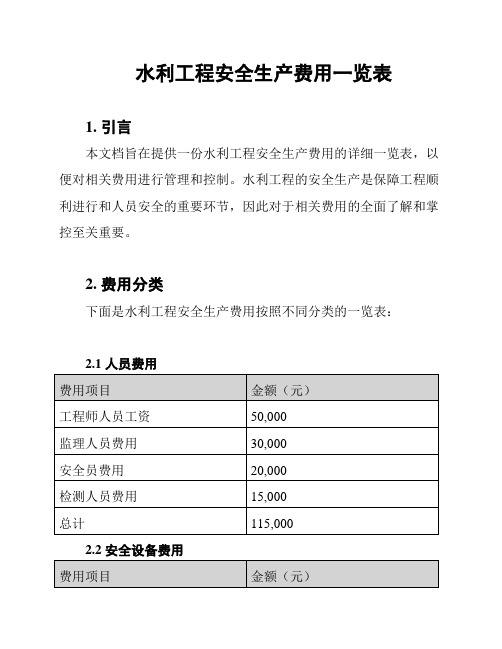 水利工程安全生产费用一览表

1. 引言

本文档旨在提供一份水利工程安全生产费用的详细一览表，以便对相关费用进行管理和控制。水利工程的安全生产是保障工程顺利进行和人员安全的重要环节，因此对于相关费用的全面了解和掌控至关重要。

2. 费用分类

下面是水利工程安全生产费用按照不同分类的一览表：

2.1 人员费用

| 费用项目 | 金额（元） |
|---|---|
| 工程师人员工资 | 50,000 |
| 监理人员费用 | 30,000 |
| 安全员费用 | 20,000 |
| 检测人员费用 | 15,000 |
| 总计 | 115,000 |

2.2 安全设备费用

| 费用项目 | 金额（元） |
|---|---|